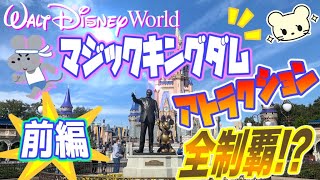 WALT DISNEY World

マジックキングダム

アトラクション

前編

全制覇!?